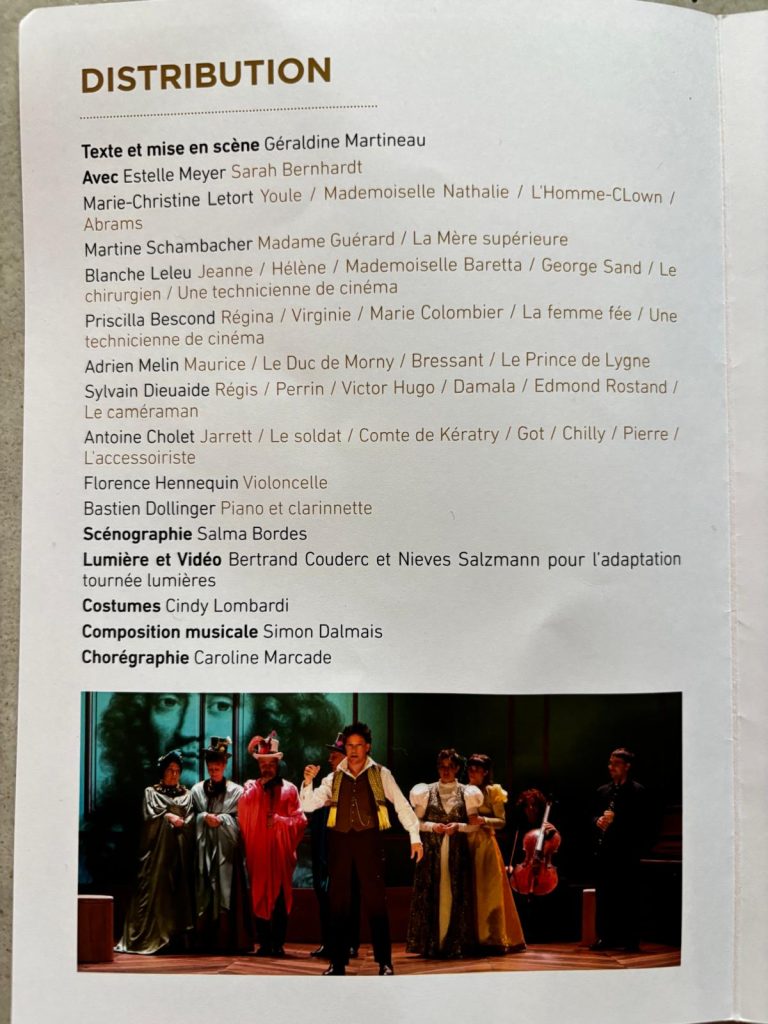 DISTRIBUTION

Texte et mise en scène Géraldine Martineau
Avec Estelle Meyer Sarah Bernhardt
Marie-Christine Letort Youle / Mademoiselle Nathalie / L'Homme-CLown / Abrams
Martine Schambacher Madame Guérard / La Mère supérieure
Blanche Leleu Jeanne / Hélène / Mademoiselle Baretta / George Sand / Le chirurgien / Une technicienne de cinéma
Priscilla Bescond Régina / Virginie / Marie Colombier / La femme fée / Une technicienne de cinéma
Adrien Melin Maurice / Le Duc de Morny / Bressant / Le Prince de Lygne
Sylvain Dieuaide Régis / Perrin / Victor Hugo / Damala / Edmond Rostand / Le caméraman
Antoine Cholet Jarrett / Le soldat / Comte de Kératry / Got / Chilly / Pierre / L'accessoiriste
Florence Hennequin Violoncelle
Bastien Dollinger Piano et clarinnette
Scénographie Salma Bordes
Lumière et Vidéo Bertrand Couderc et Nieves Salzmann pour l'adaptation tournée lumières
Costumes Cindy Lombardi
Composition musicale Simon Dalmais
Chorégraphie Caroline Marcade